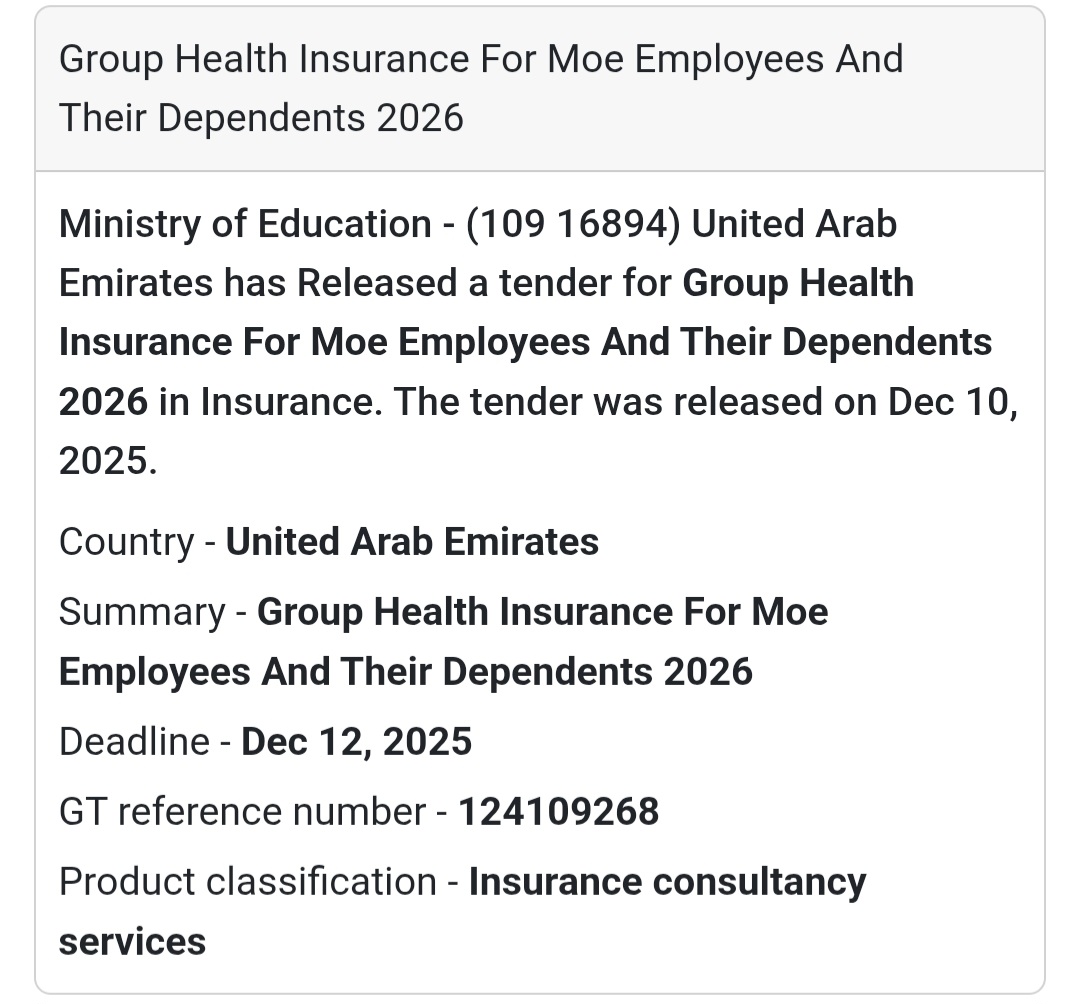 Group Health Insurance For Moe Employees And Their Dependents 2026

Ministry of Education - (109 16894) United Arab Emirates has Released a tender for Group Health Insurance For Moe Employees And Their Dependents 2026 in Insurance. The tender was released on Dec 10, 2025.

Country - United Arab Emirates

Summary - Group Health Insurance For Moe Employees And Their Dependents 2026

Deadline - Dec 12, 2025

GT reference number - 124109268

Product classification - Insurance consultancy services